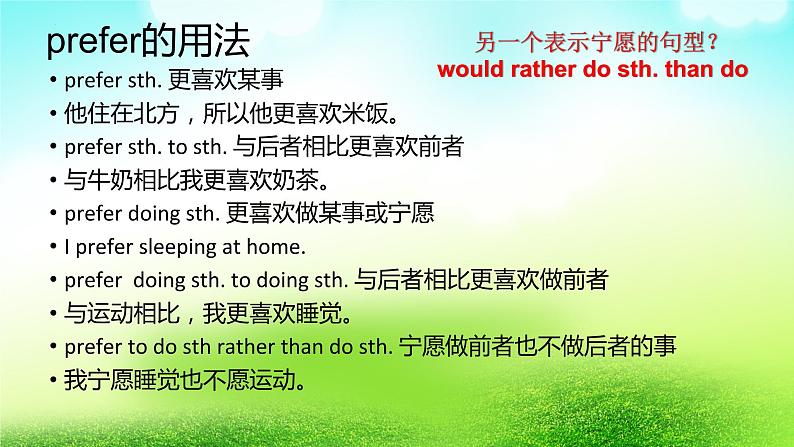 prefer的用法

另一个表示宁愿的句型？
would rather do sth. than do

• prefer sth. 更喜欢某事
• 他住在北方，所以他更喜欢米饭。
• prefer sth. to sth. 与后者相比更喜欢前者
• 与牛奶相比我更喜欢奶茶。
• prefer doing sth. 更喜欢做某事或宁愿
• I prefer sleeping at home.
• prefer doing sth. to doing sth. 与后者相比更喜欢做前者
• 与运动相比，我更喜欢睡觉。
• prefer to do sth rather than do sth. 宁愿做前者也不做后者的事
• 我宁愿睡觉也不愿运动。